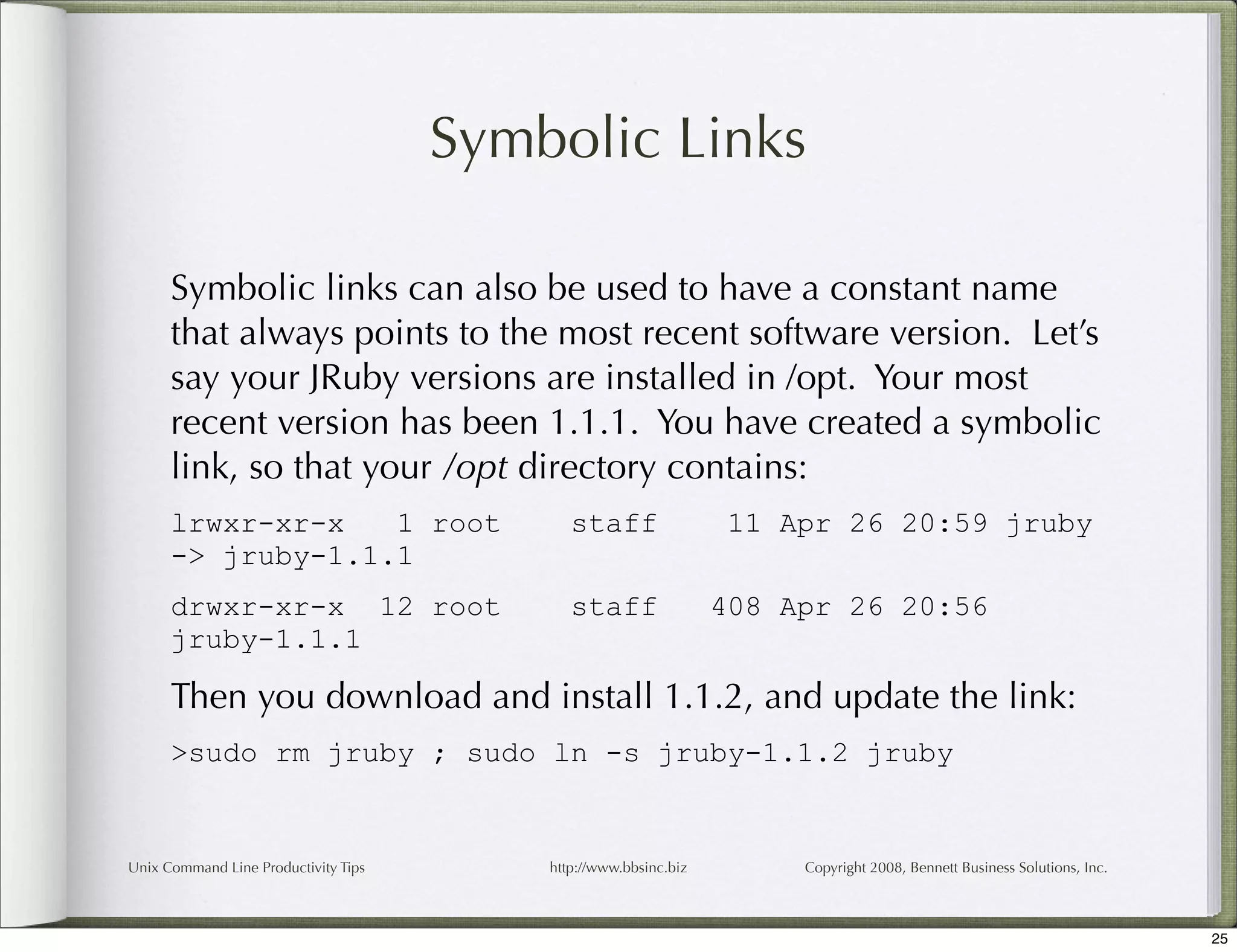 Symbolic Links

Symbolic links can also be used to have a constant name that always points to the most recent software version. Let's say your JRuby versions are installed in /opt. Your most recent version has been 1.1.1. You have created a symbolic link, so that your /opt directory contains:

lrwxr-xr-x 1 root staff 11 Apr 26 20:59 jruby -> jruby-1.1.1

drwxr-xr-x 12 root staff 408 Apr 26 20:56 jruby-1.1.1

Then you download and install 1.1.2, and update the link:

>sudo rm jruby ; sudo ln -s jruby-1.1.2 jruby

Unix Command Line Productivity Tips http://www.bbsinc.biz Copyright 2008, Bennett Business Solutions, Inc.

25